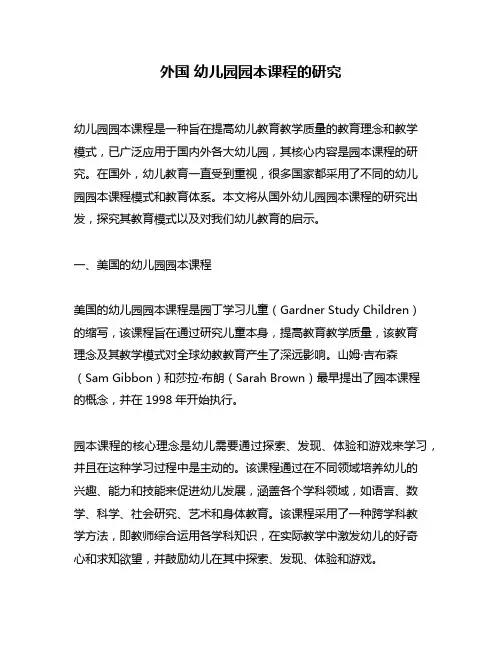 外国 幼儿园园本课程的研究

幼儿园园本课程是一种旨在提高幼儿教育教学质量的教育理念和教学模式，已广泛应用于国内外各大幼儿园，其核心内容是园本课程的研究。在国外，幼儿教育一直受到重视，很多国家都采用了不同的幼儿园园本课程模式和教育体系。本文将从国外幼儿园园本课程的研究出发，探究其教育模式以及对我们幼儿教育的启示。

一、美国的幼儿园园本课程

美国的幼儿园园本课程是园丁学习儿童（Gardner Study Children）的缩写，该课程旨在通过研究儿童本身，提高教育教学质量，该教育理念及其教学模式对全球幼教教育产生了深远影响。山姆·吉布森（Sam Gibbon）和莎拉·布朗（Sarah Brown）最早提出了园本课程的概念，并在 1998 年开始执行。

园本课程的核心理念是幼儿需要通过探索、发现、体验和游戏来学习，并且在这种学习过程中是主动的。该课程通过在不同领域培养幼儿的兴趣、能力和技能来促进幼儿发展，涵盖各个学科领域，如语言、数学、科学、社会研究、艺术和身体教育。该课程采用了一种跨学科教学方法，即教师综合运用各学科知识，在实际教学中激发幼儿的好奇心和求知欲望，并鼓励幼儿在其中探索、发现、体验和游戏。